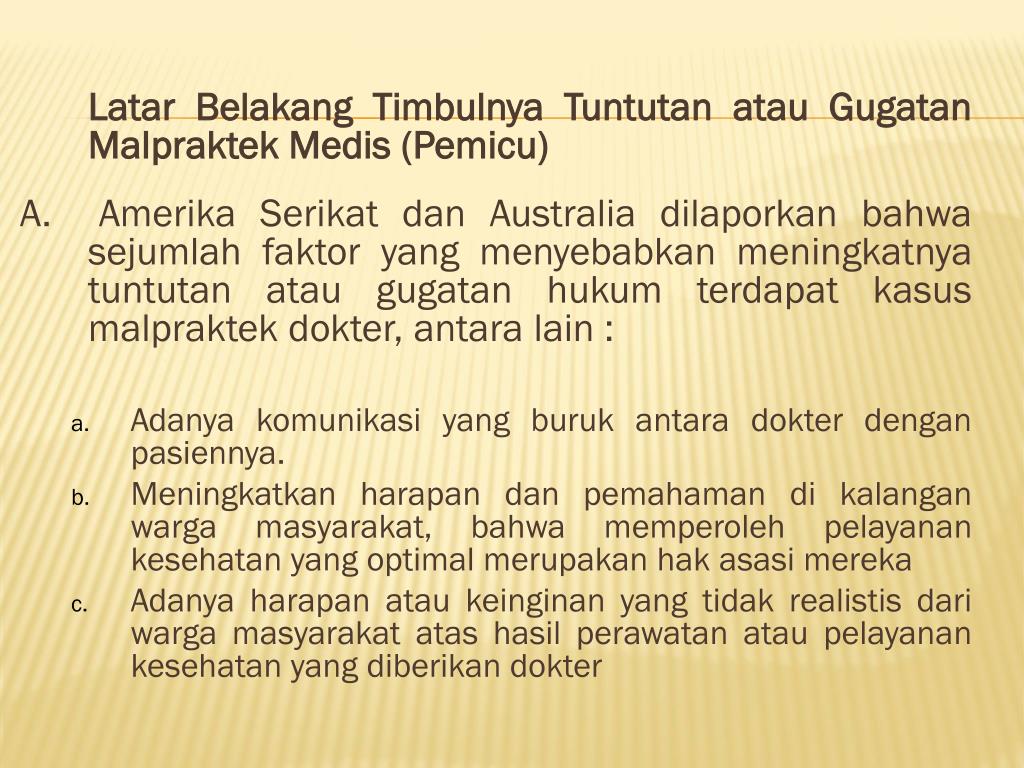 Latar Belakang Timbulnya Tuntutan atau Gugatan Malpraktek Medis (Pemicu)

A. Amerika Serikat dan Australia dilaporkan bahwa sejumlah faktor yang menyebabkan meningkatnya tuntutan atau gugatan hukum terdapat kasus malpraktek dokter, antara lain :

a. Adanya komunikasi yang buruk antara dokter dengan pasiennya.
b. Meningkatkan harapan dan pemahaman di kalangan warga masyarakat, bahwa memperoleh pelayanan kesehatan yang optimal merupakan hak asasi mereka
c. Adanya harapan atau keinginan yang tidak realistis dari warga masyarakat atas hasil perawatan atau pelayanan kesehatan yang diberikan dokter